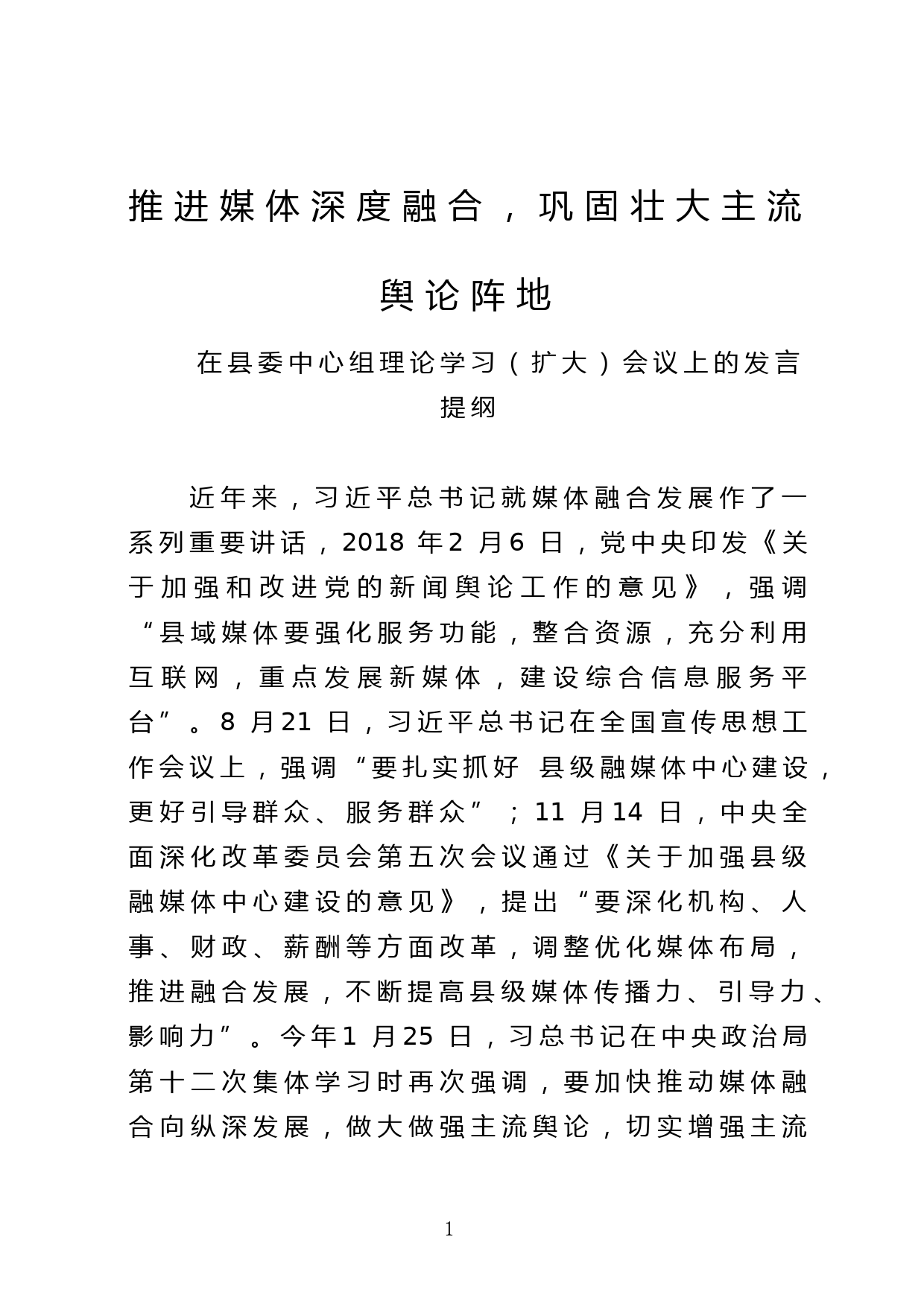 推进媒体深度融合，巩固壮大主流舆论阵地

在县委中心组理论学习（扩大）会议上的发言提纲

近年来，习近平总书记就媒体融合发展作了一系列重要讲话，2018 年2 月6 日，党中央印发《关于加强和改进党的新闻舆论工作的意见》，强调“县域媒体要强化服务功能，整合资源，充分利用互联网，重点发展新媒体，建设综合信息服务平台”。8 月21 日，习近平总书记在全国宣传思想工作会议上，强调“要扎实抓好 县级融媒体中心建设，更好引导群众、服务群众”；11 月14 日，中央全面深化改革委员会第五次会议通过《关于加强县级融媒体中心建设的意见》，提出“要深化机构、人事、财政、薪酬等方面改革，调整优化媒体布局，推进融合发展，不断提高县级媒体传播力、引导力、影响力”。今年1 月25 日，习总书记在中央政治局第十二次集体学习时再次强调，要加快推动媒体融合向纵深发展，做大做强主流舆论，切实增强主流

1